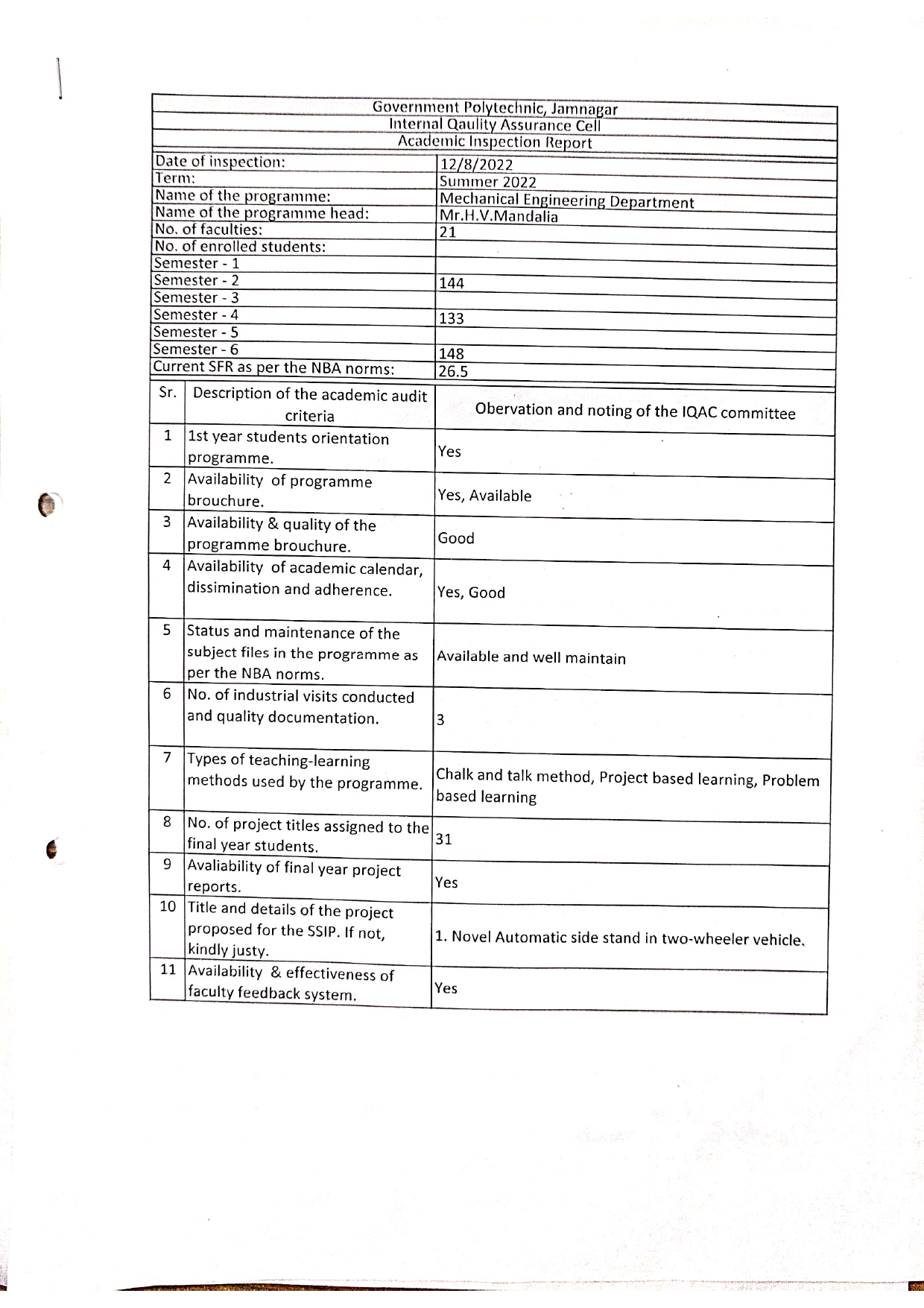 Government Polytechnic, Jamnagar
Internal Qaulity Assurance Cell
Academic Inspection Report

| | |
|---|---|
| Date of inspection: | 12/8/2022 |
| Term: | Summer 2022 |
| Name of the programme: | Mechanical Engineering Department |
| Name of the programme head: | Mr.H.V.Mandalia |
| No. of faculties: | 21 |
| No. of enrolled students: | |
| Semester - 1 | |
| Semester - 2 | 144 |
| Semester - 3 | |
| Semester - 4 | 133 |
| Semester - 5 | |
| Semester - 6 | 148 |
| Current SFR as per the NBA norms: | 26.5 |

| Sr. | Description of the academic audit criteria | Obervation and noting of the IQAC committee |
|---|---|---|
| 1 | 1st year students orientation programme. | Yes |
| 2 | Availability of programme brouchure. | Yes, Available |
| 3 | Availability & quality of the programme brouchure. | Good |
| 4 | Availability of academic calendar, dissimination and adherence. | Yes, Good |
| 5 | Status and maintenance of the subject files in the programme as per the NBA norms. | Available and well maintain |
| 6 | No. of industrial visits conducted and quality documentation. | 3 |
| 7 | Types of teaching-learning methods used by the programme. | Chalk and talk method, Project based learning, Problem based learning |
| 8 | No. of project titles assigned to the final year students. | 31 |
| 9 | Avaliability of final year project reports. | Yes |
| 10 | Title and details of the project proposed for the SSIP. If not, kindly justy. | 1. Novel Automatic side stand in two-wheeler vehicle. |
| 11 | Availability & effectiveness of faculty feedback system. | Yes |